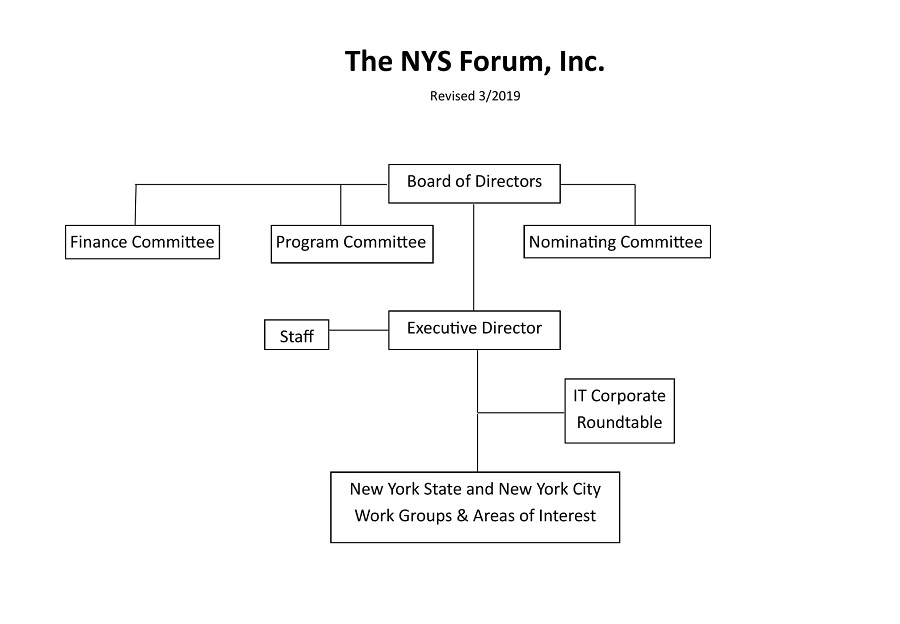 The NYS Forum, Inc.

Revised 3/2019

Board of Directors

Finance Committee

Program Committee

Nominating Committee

Staff

Executive Director

IT Corporate Roundtable

New York State and New York City Work Groups & Areas of Interest